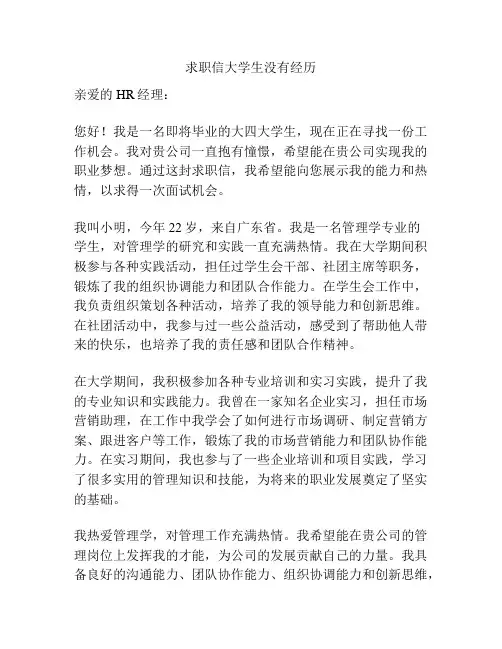 求职信大学生没有经历

亲爱的 HR 经理：

您好！我是一名即将毕业的大四大学生，现在正在寻找一份工作机会。我对贵公司一直抱有憧憬，希望能在贵公司实现我的职业梦想。通过这封求职信，我希望能向您展示我的能力和热情，以求得一次面试机会。

我叫小明，今年 22 岁，来自广东省。我是一名管理学专业的学生，对管理学的研究和实践一直充满热情。我在大学期间积极参与各种实践活动，担任过学生会干部、社团主席等职务，锻炼了我的组织协调能力和团队合作能力。在学生会工作中，我负责组织策划各种活动，培养了我的领导能力和创新思维。在社团活动中，我参与过一些公益活动，感受到了帮助他人带来的快乐，也培养了我的责任感和团队合作精神。

在大学期间，我积极参加各种专业培训和实习实践，提升了我的专业知识和实践能力。我曾在一家知名企业实习，担任市场营销助理，在工作中我学会了如何进行市场调研、制定营销方案、跟进客户等工作，锻炼了我的市场营销能力和团队协作能力。在实习期间，我也参与了一些企业培训和项目实践，学习了很多实用的管理知识和技能，为将来的职业发展奠定了坚实的基础。

我热爱管理学，对管理工作充满热情。我希望能在贵公司的管理岗位上发挥我的才能，为公司的发展贡献自己的力量。我具备良好的沟通能力、团队协作能力、组织协调能力和创新思维，